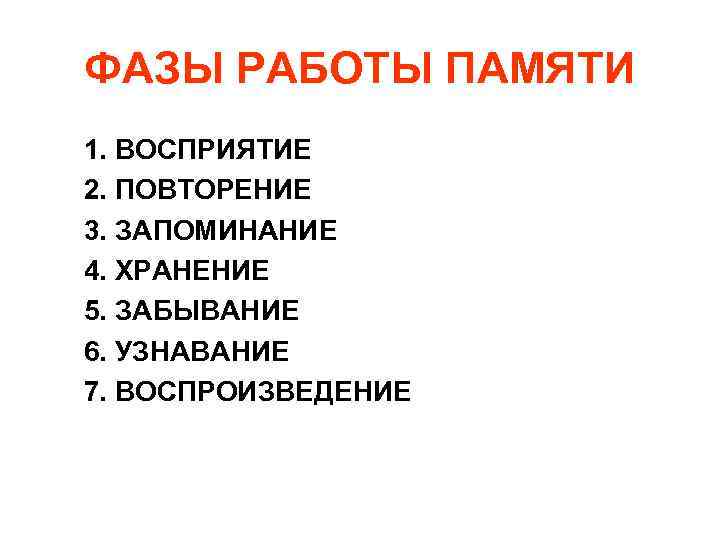 ФАЗЫ РАБОТЫ ПАМЯТИ

1. ВОСПРИЯТИЕ
2. ПОВТОРЕНИЕ
3. ЗАПОМИНАНИЕ
4. ХРАНЕНИЕ
5. ЗАБЫВАНИЕ
6. УЗНАВАНИЕ
7. ВОСПРОИЗВЕДЕНИЕ